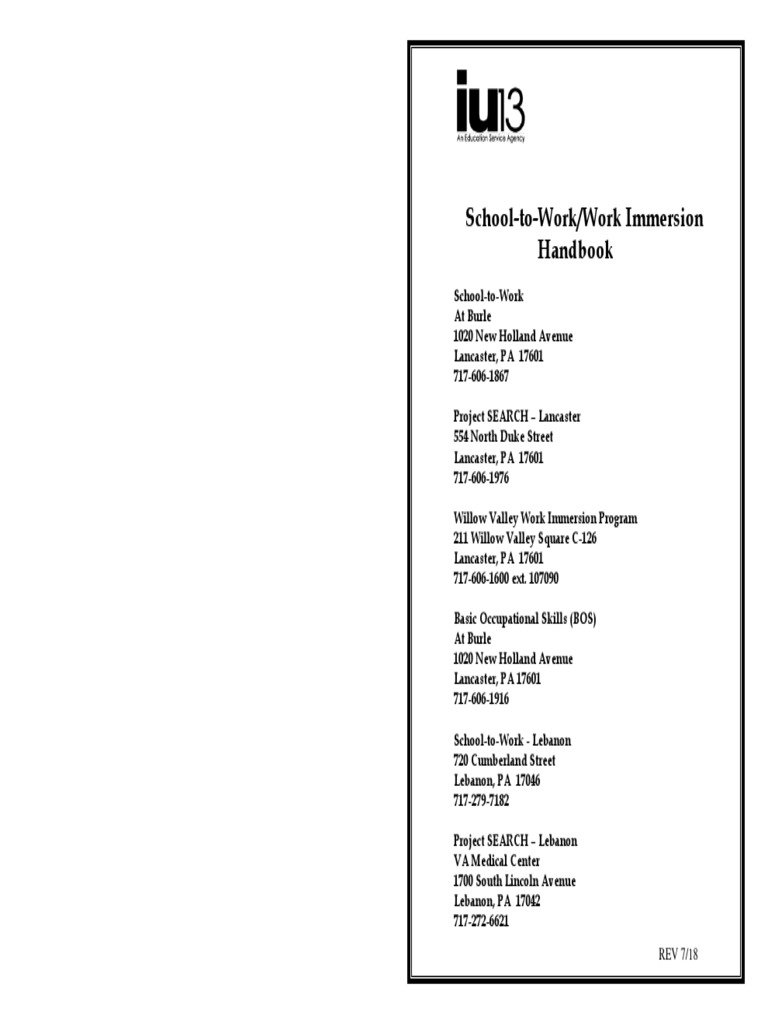 iu13
An Education Service Agency

School-to-Work/Work Immersion Handbook

School-to-Work
At Burle
1020 New Holland Avenue
Lancaster, PA 17601
717-606-1867

Project SEARCH – Lancaster
554 North Duke Street
Lancaster, PA 17601
717-606-1976

Willow Valley Work Immersion Program
211 Willow Valley Square C-126
Lancaster, PA 17601
717-606-1600 ext. 107090

Basic Occupational Skills (BOS)
At Burle
1020 New Holland Avenue
Lancaster, PA 17601
717-606-1916

School-to-Work - Lebanon
720 Cumberland Street
Lebanon, PA 17046
717-279-7182

Project SEARCH – Lebanon
VA Medical Center
1700 South Lincoln Avenue
Lebanon, PA 17042
717-272-6621

REV 7/18